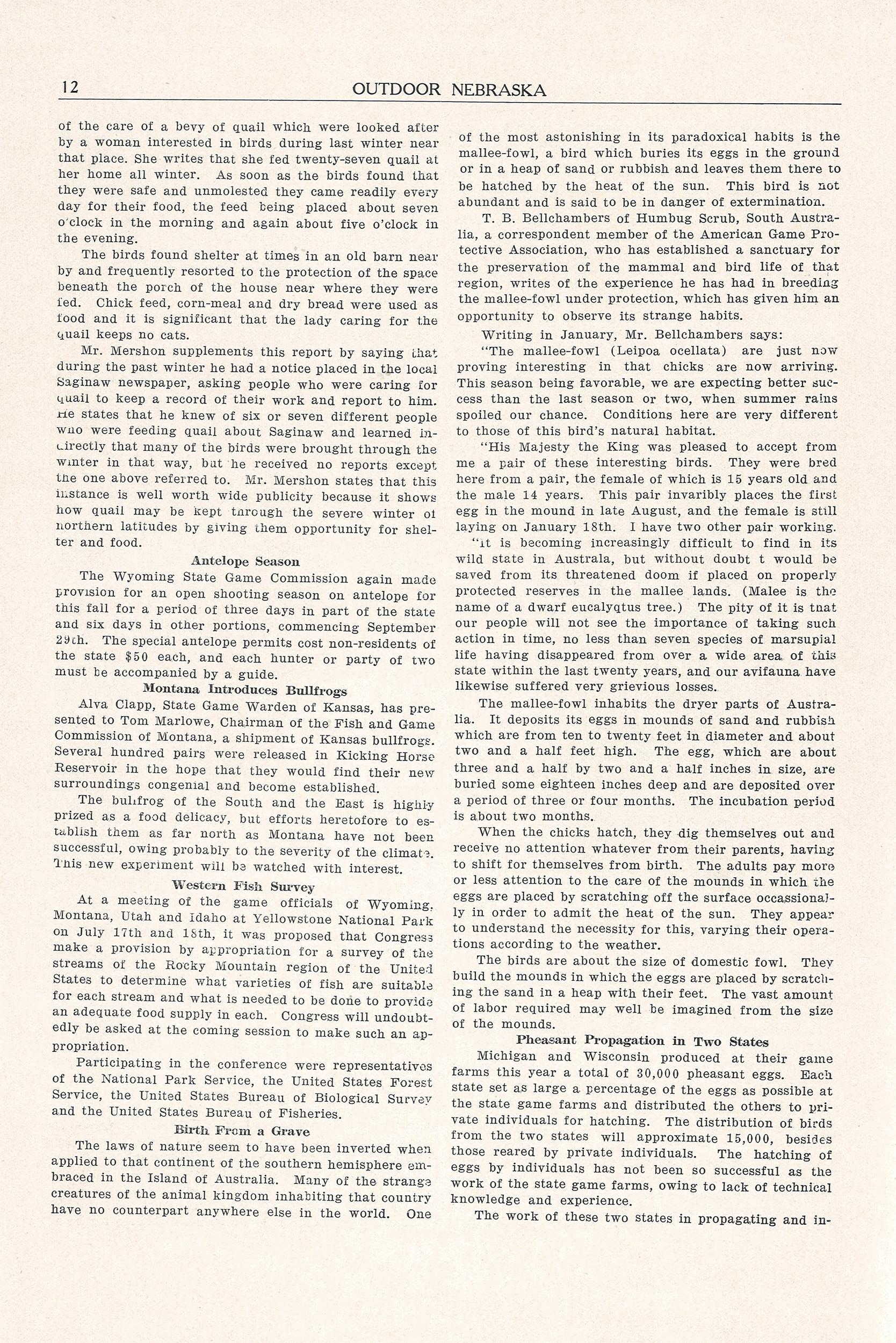 12 OUTDOOR NEBRASKA

of the care of a bevy of quail which were looked after by a woman interested in birds during last winter near that place. She writes that she fed twenty-seven quail at her home all winter. As soon as the birds found that they were safe and unmolested they came readily every day for their food, the feed being placed about seven o'clock in the morning and again about five o'clock in the evening.

The birds found shelter at times in an old barn near by and frequently resorted to the protection of the space beneath the porch of the house near where they were fed. Chick feed, corn-meal and dry bread were used as food and it is significant that the lady caring for the quail keeps no cats.

Mr. Mershon supplements this report by saying that during the past winter he had a notice placed in the local Saginaw newspaper, asking people who were caring for quail to keep a record of their work and report to him. He states that he knew of six or seven different people who were feeding quail about Saginaw and learned indirectly that many of the birds were brought through the winter in that way, but he received no reports except the one above referred to. Mr. Mershon states that this instance is well worth wide publicity because it shows how quail may be kept through the severe winter of northern latitudes by giving them opportunity for shelter and food.

Antelope Season

The Wyoming State Game Commission again made provision for an open shooting season on antelope for this fall for a period of three days in part of the state and six days in other portions, commencing September 29th. The special antelope permits cost non-residents of the state $50 each, and each hunter or party of two must be accompanied by a guide.

Montana Introduces Bullfrogs

Alva Clapp, State Game Warden of Kansas, has presented to Tom Marlowe, Chairman of the Fish and Game Commission of Montana, a shipment of Kansas bullfrogs. Several hundred pairs were released in Kicking Horse Reservoir in the hope that they would find their new surroundings congenial and become established.

The bullfrog of the South and the East is highly prized as a food delicacy, but efforts heretofore to establish them as far north as Montana have not been successful, owing probably to the severity of the climate. This new experiment will be watched with interest.

Western Fish Survey

At a meeting of the game officials of Wyoming, Montana, Utah and Idaho at Yellowstone National Park on July 17th and 18th, it was proposed that Congress make a provision by appropriation for a survey of the streams of the Rocky Mountain region of the United States to determine what varieties of fish are suitable for each stream and what is needed to be done to provide an adequate food supply in each. Congress will undoubtedly be asked at the coming session to make such an appropriation.

Participating in the conference were representatives of the National Park Service, the United States Forest Service, the United States Bureau of Biological Survey and the United States Bureau of Fisheries.

Birth From a Grave

The laws of nature seem to have been inverted when applied to that continent of the southern hemisphere embraced in the Island of Australia. Many of the strange creatures of the animal kingdom inhabiting that country have no counterpart anywhere else in the world. One of the most astonishing in its paradoxical habits is the mallee-fowl, a bird which buries its eggs in the ground or in a heap of sand or rubbish and leaves them there to be hatched by the heat of the sun. This bird is not abundant and is said to be in danger of extermination.

T. B. Bellchambers of Humbug Scrub, South Australia, a correspondent member of the American Game Protective Association, who has established a sanctuary for the preservation of the mammal and bird life of that region, writes of the experience he has had in breeding the mallee-fowl under protection, which has given him an opportunity to observe its strange habits.

Writing in January, Mr. Bellchambers says:

"The mallee-fowl (Leipoa ocellata) are just now proving interesting in that chicks are now arriving. This season being favorable, we are expecting better success than the last season or two, when summer rains spoiled our chance. Conditions here are very different to those of this bird's natural habitat.

"His Majesty the King was pleased to accept from me a pair of these interesting birds. They were bred here from a pair, the female of which is 15 years old and the male 14 years. This pair invaribly places the first egg in the mound in late August, and the female is still laying on January 18th. I have two other pair working.

"It is becoming increasingly difficult to find in its wild state in Australa, but without doubt t would be saved from its threatened doom if placed on properly protected reserves in the mallee lands. (Malee is the name of a dwarf eucalyqtus tree.) The pity of it is that our people will not see the importance of taking such action in time, no less than seven species of marsupial life having disappeared from over a wide area of this state within the last twenty years, and our avifauna have likewise suffered very grievious losses.

The mallee-fowl inhabits the dryer parts of Australia. It deposits its eggs in mounds of sand and rubbish which are from ten to twenty feet in diameter and about two and a half feet high. The egg, which are about three and a half by two and a half inches in size, are buried some eighteen inches deep and are deposited over a period of three or four months. The incubation period is about two months.

When the chicks hatch, they dig themselves out and receive no attention whatever from their parents, having to shift for themselves from birth. The adults pay more or less attention to the care of the mounds in which the eggs are placed by scratching off the surface occassionally in order to admit the heat of the sun. They appear to understand the necessity for this, varying their operations according to the weather.

The birds are about the size of domestic fowl. They build the mounds in which the eggs are placed by scratching the sand in a heap with their feet. The vast amount of labor required may well be imagined from the size of the mounds.

Pheasant Propagation in Two States

Michigan and Wisconsin produced at their game farms this year a total of 30,000 pheasant eggs. Each state set as large a percentage of the eggs as possible at the state game farms and distributed the others to private individuals for hatching. The distribution of birds from the two states will approximate 15,000, besides those reared by private individuals. The hatching of eggs by individuals has not been so successful as the work of the state game farms, owing to lack of technical knowledge and experience.

The work of these two states in propagating and in-